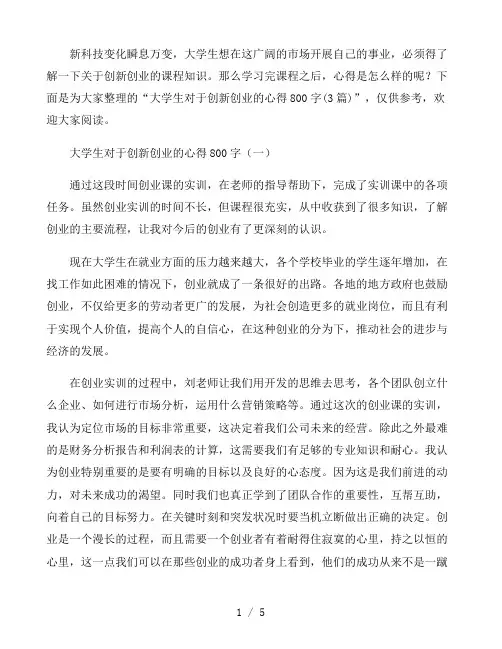 新科技变化瞬息万变，大学生想在这广阔的市场开展自己的事业，必须得了解一下关于创新创业的课程知识。那么学习完课程之后，心得是怎么样的呢？下面是为大家整理的“大学生对于创新创业的心得800字(3篇)”，仅供参考，欢迎大家阅读。

大学生对于创新创业的心得800字（一）

通过这段时间创业课的实训，在老师的指导帮助下，完成了实训课中的各项任务。虽然创业实训的时间不长，但课程很充实，从中收获到了很多知识，了解创业的主要流程，让我对今后的创业有了更深刻的认识。

现在大学生在就业方面的压力越来越大，各个学校毕业的学生逐年增加，在找工作如此困难的情况下，创业就成了一条很好的出路。各地的地方政府也鼓励创业，不仅给更多的劳动者更广的发展，为社会创造更多的就业岗位，而且有利于实现个人价值，提高个人的自信心，在这种创业的分为下，推动社会的进步与经济的发展。

在创业实训的过程中，刘老师让我们用开发的思维去思考，各个团队创立什么企业、如何进行市场分析，运用什么营销策略等。通过这次的创业课的实训，我认为定位市场的目标非常重要，这决定着我们公司未来的经营。除此之外最难的是财务分析报告和利润表的计算，这需要我们有足够的专业知识和耐心。我认为创业特别重要的是要有明确的目标以及良好的心态度。因为这是我们前进的动力，对未来成功的渴望。同时我们也真正学到了团队合作的重要性，互帮互助，向着自己的目标努力。在关键时刻和突发状况时要当机立断做出正确的决定。创业是一个漫长的过程，而且需要一个创业者有着耐得住寂寞的心里，持之以恒的心里，这一点我们可以在那些创业的成功者身上看到，他们的成功从来不是一蹴

1 / 5